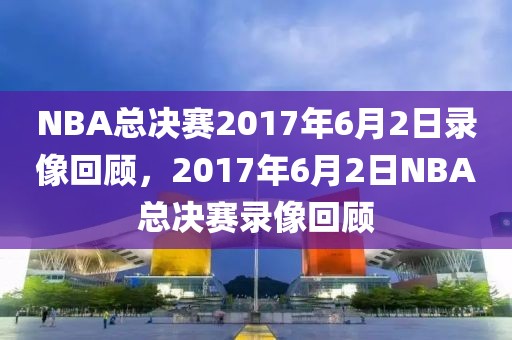 NBA总决赛2017年6月2日录像回顾，2017年6月2日NBA总决赛录像回顾